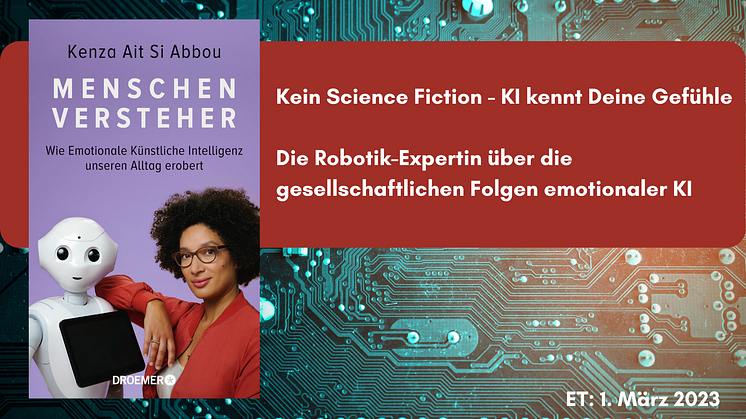 Kenza Ait Si Abbou

MENSCHEN VERSTEHER

Wie Emotionale Künstliche Intelligenz unseren Alltag erobert

DROEMER

Kein Science Fiction - KI kennt Deine Gefühle

Die Robotik-Expertin über die gesellschaftlichen Folgen emotionaler KI

ET: 1. März 2023